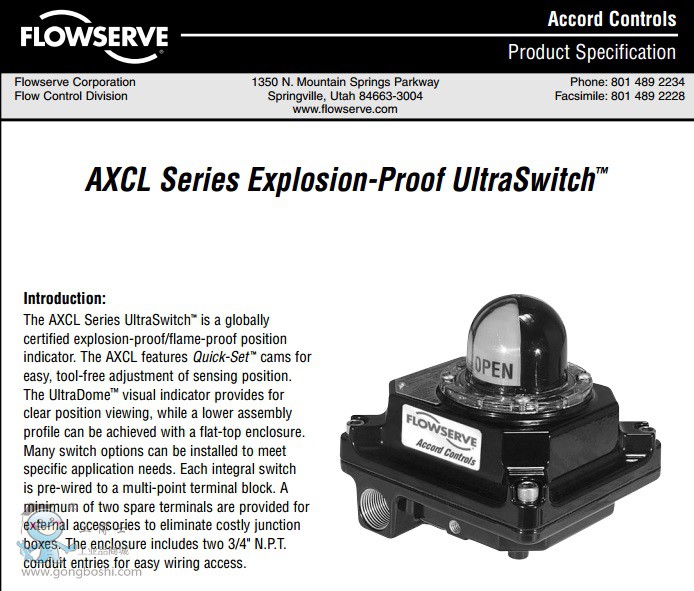 FLOWSERVE

Accord Controls

Product Specification

Flowserve Corporation
Flow Control Division

1350 N. Mountain Springs Parkway
Springville, Utah 84663-3004
www.flowserve.com

Phone: 801 489 2234
Facsimile: 801 489 2228

AXCL Series Explosion-Proof UltraSwitch™

Introduction:

The AXCL Series UltraSwitch™ is a globally certified explosion-proof/flame-proof position indicator. The AXCL features Quick-Set™ cams for easy, tool-free adjustment of sensing position. The UltraDome™ visual indicator provides for clear position viewing, while a lower assembly profile can be achieved with a flat-top enclosure. Many switch options can be installed to meet specific application needs. Each integral switch is pre-wired to a multi-point terminal block. A minimum of two spare terminals are provided for external accessories to eliminate costly junction boxes. The enclosure includes two 3/4" N.P.T. conduit entries for easy wiring access.

OPEN

FLOWSERVE
Accord Controls

www.gongboshi.com